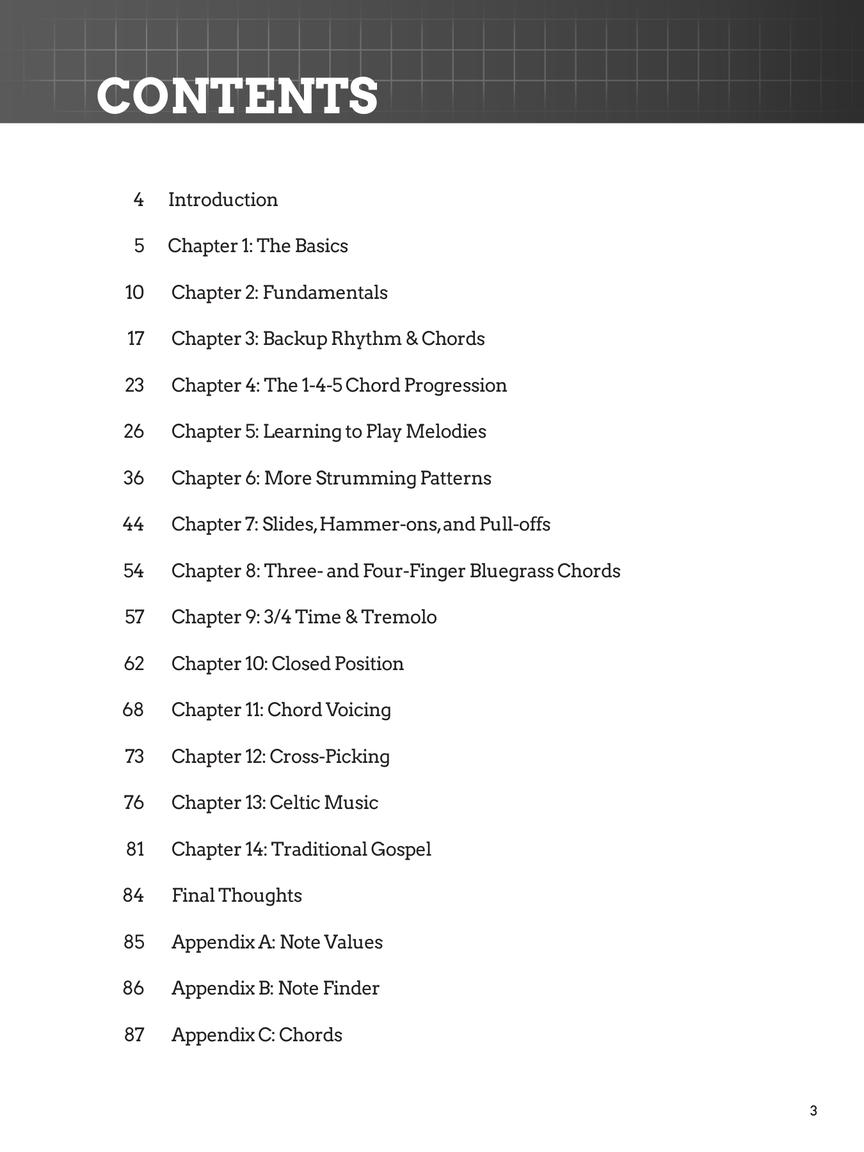 CONTENTS

4 Introduction

5 Chapter 1: The Basics

10 Chapter 2: Fundamentals

17 Chapter 3: Backup Rhythm & Chords

23 Chapter 4: The 1-4-5 Chord Progression

26 Chapter 5: Learning to Play Melodies

36 Chapter 6: More Strumming Patterns

44 Chapter 7: Slides, Hammer-ons, and Pull-offs

54 Chapter 8: Three- and Four-Finger Bluegrass Chords

57 Chapter 9: 3/4 Time & Tremolo

62 Chapter 10: Closed Position

68 Chapter 11: Chord Voicing

73 Chapter 12: Cross-Picking

76 Chapter 13: Celtic Music

81 Chapter 14: Traditional Gospel

84 Final Thoughts

85 Appendix A: Note Values

86 Appendix B: Note Finder

87 Appendix C: Chords

3